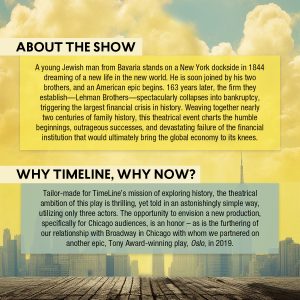 ABOUT THE SHOW

A young Jewish man from Bavaria stands on a New York dockside in 1844 dreaming of a new life in the new world. He is soon joined by his two brothers, and an American epic begins. 163 years later, the firm they establish—Lehman Brothers—spectacularly collapses into bankruptcy, triggering the largest financial crisis in history. Weaving together nearly two centuries of family history, this theatrical event charts the humble beginnings, outrageous successes, and devastating failure of the financial institution that would ultimately bring the global economy to its knees.

WHY TIMELINE, WHY NOW?

Tailor-made for TimeLine's mission of exploring history, the theatrical ambition of this play is thrilling, yet told in an astonishingly simple way, utilizing only three actors. The opportunity to envision a new production, specifically for Chicago audiences, is an honor – as is the furthering of our relationship with Broadway in Chicago with whom we partnered on another epic, Tony Award-winning play, Oslo, in 2019.